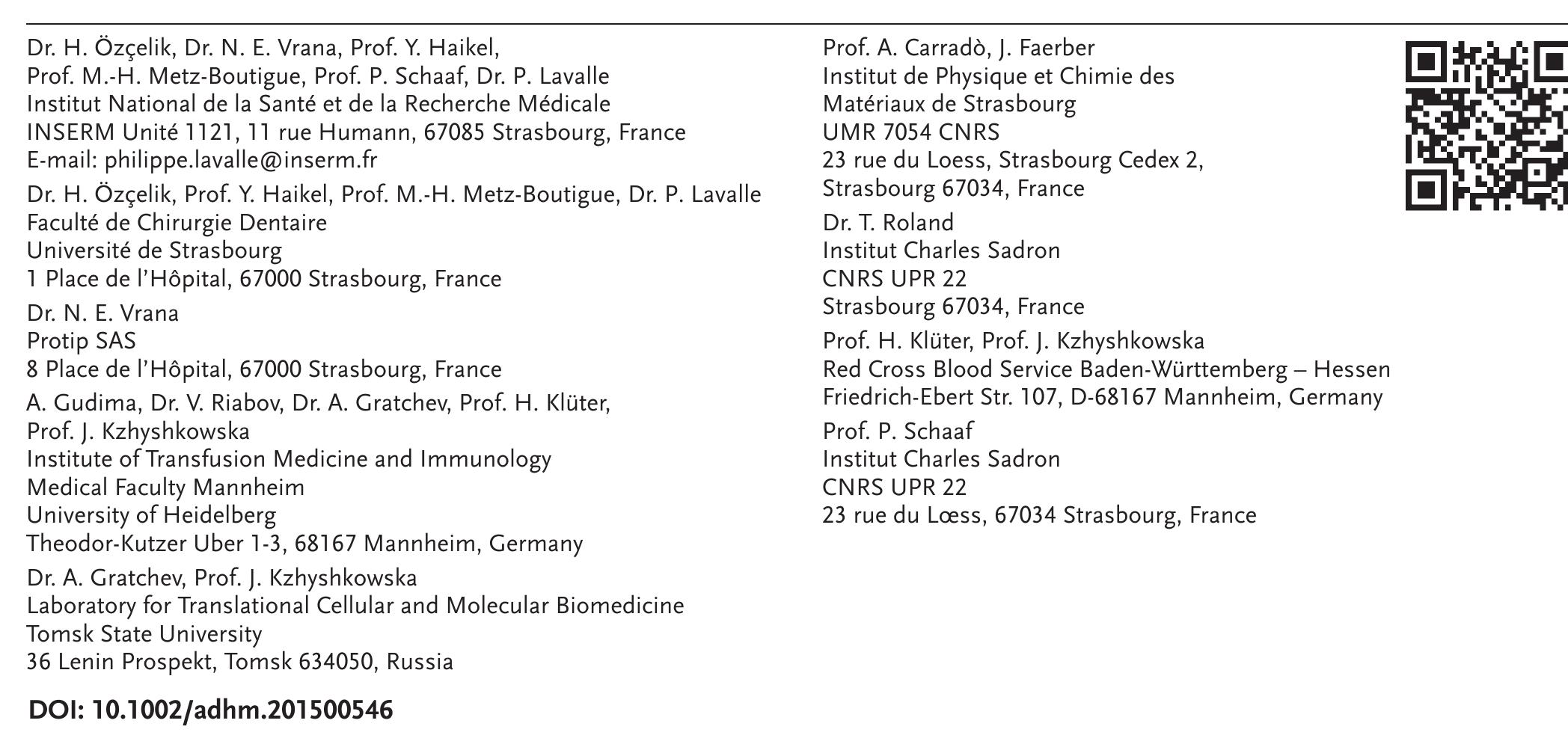 Dr. H. Özçelik, Dr. N. E. Vrana, Prof. Y. Haikel,
Prof. M.-H. Metz-Boutigue, Prof. P. Schaaf, Dr. P. Lavalle
Institut National de la Santé et de la Recherche Médicale
INSERM Unité 1121, 11 rue Humann, 67085 Strasbourg, France
E-mail: philippe.lavalle@inserm.fr

Dr. H. Özçelik, Prof. Y. Haikel, Prof. M.-H. Metz-Boutigue, Dr. P. Lavalle
Faculté de Chirurgie Dentaire
Université de Strasbourg
1 Place de l'Hôpital, 67000 Strasbourg, France

Dr. N. E. Vrana
Protip SAS
8 Place de l'Hôpital, 67000 Strasbourg, France

A. Gudima, Dr. V. Riabov, Dr. A. Gratchev, Prof. H. Klüter,
Prof. J. Kzhyshkowska
Institute of Transfusion Medicine and Immunology
Medical Faculty Mannheim
University of Heidelberg
Theodor-Kutzer Uber 1-3, 68167 Mannheim, Germany

Dr. A. Gratchev, Prof. J. Kzhyshkowska
Laboratory for Translational Cellular and Molecular Biomedicine
Tomsk State University
36 Lenin Prospekt, Tomsk 634050, Russia

DOI: 10.1002/adhm.201500546

Prof. A. Carradò, J. Faerber
Institut de Physique et Chimie des
Matériaux de Strasbourg
UMR 7054 CNRS
23 rue du Loess, Strasbourg Cedex 2,
Strasbourg 67034, France

Dr. T. Roland
Institut Charles Sadron
CNRS UPR 22
Strasbourg 67034, France

Prof. H. Klüter, Prof. J. Kzhyshkowska
Red Cross Blood Service Baden-Württemberg – Hessen
Friedrich-Ebert Str. 107, D-68167 Mannheim, Germany

Prof. P. Schaaf
Institut Charles Sadron
CNRS UPR 22
23 rue du Lœss, 67034 Strasbourg, France